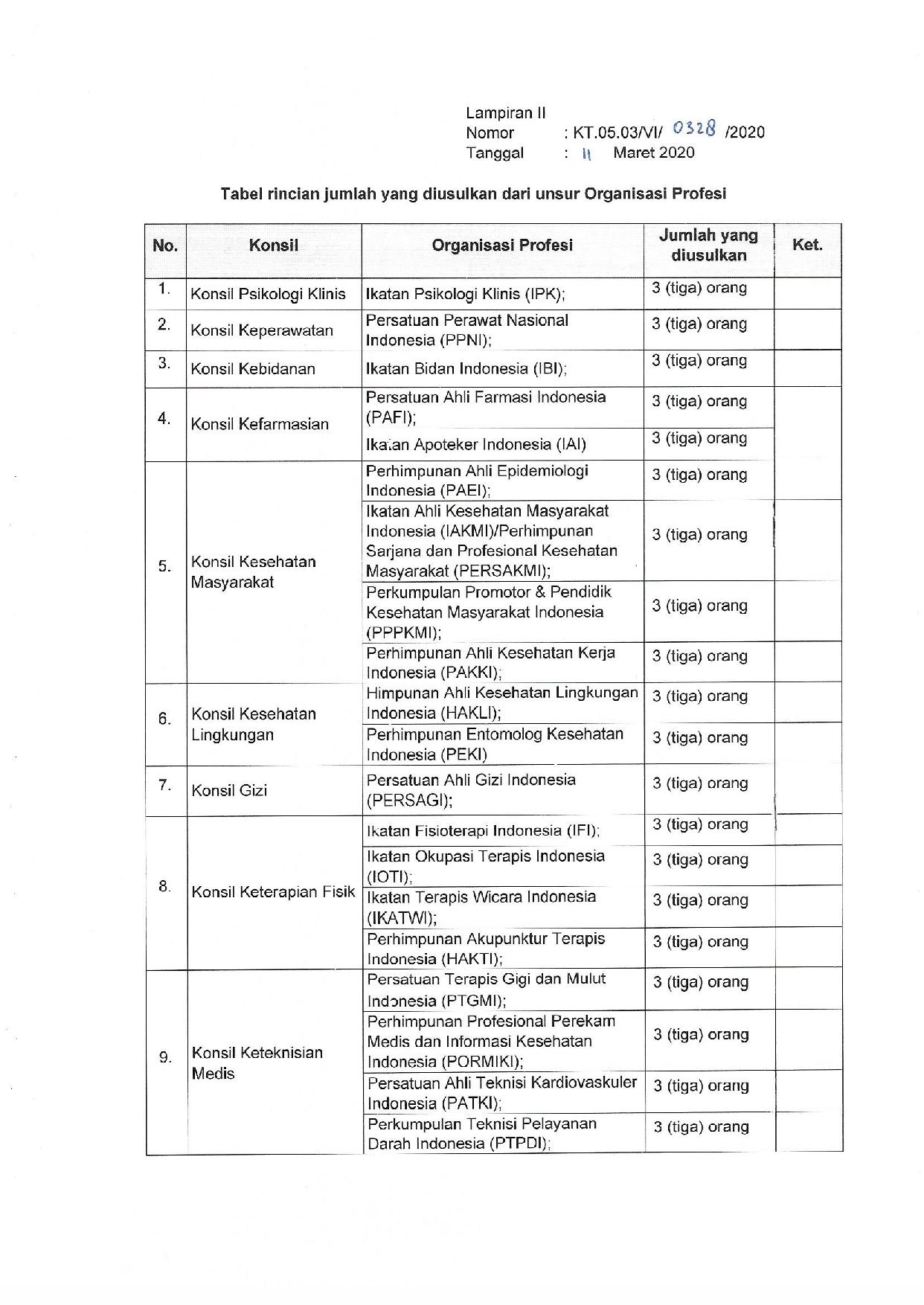 Lampiran II
Nomor : KT.05.03/VI/ 0328 /2020
Tanggal : 11 Maret 2020

Tabel rincian jumlah yang diusulkan dari unsur Organisasi Profesi

| No. | Konsil | Organisasi Profesi | Jumlah yang diusulkan | Ket. |
|---|---|---|---|---|
| 1. | Konsil Psikologi Klinis | Ikatan Psikologi Klinis (IPK); | 3 (tiga) orang | |
| 2. | Konsil Keperawatan | Persatuan Perawat Nasional Indonesia (PPNI); | 3 (tiga) orang | |
| 3. | Konsil Kebidanan | Ikatan Bidan Indonesia (IBI); | 3 (tiga) orang | |
| 4. | Konsil Kefarmasian | Persatuan Ahli Farmasi Indonesia (PAFI); | 3 (tiga) orang | |
| | | Ikatan Apoteker Indonesia (IAI) | 3 (tiga) orang | |
| 5. | Konsil Kesehatan Masyarakat | Perhimpunan Ahli Epidemiologi Indonesia (PAEI); | 3 (tiga) orang | |
| | | Ikatan Ahli Kesehatan Masyarakat Indonesia (IAKMI)/Perhimpunan Sarjana dan Profesional Kesehatan Masyarakat (PERSAKMI); | 3 (tiga) orang | |
| | | Perkumpulan Promotor & Pendidik Kesehatan Masyarakat Indonesia (PPPKMI); | 3 (tiga) orang | |
| | | Perhimpunan Ahli Kesehatan Kerja Indonesia (PAKKI); | 3 (tiga) orang | |
| 6. | Konsil Kesehatan Lingkungan | Himpunan Ahli Kesehatan Lingkungan Indonesia (HAKLI); | 3 (tiga) orang | |
| | | Perhimpunan Entomolog Kesehatan Indonesia (PEKI) | 3 (tiga) orang | |
| 7. | Konsil Gizi | Persatuan Ahli Gizi Indonesia (PERSAGI); | 3 (tiga) orang | |
| 8. | Konsil Keterapian Fisik | Ikatan Fisioterapi Indonesia (IFI); | 3 (tiga) orang | |
| | | Ikatan Okupasi Terapis Indonesia (IOTI); | 3 (tiga) orang | |
| | | Ikatan Terapis Wicara Indonesia (IKATWI); | 3 (tiga) orang | |
| | | Perhimpunan Akupunktur Terapis Indonesia (HAKTI); | 3 (tiga) orang | |
| 9. | Konsil Keteknisian Medis | Persatuan Terapis Gigi dan Mulut Indonesia (PTGMI); | 3 (tiga) orang | |
| | | Perhimpunan Profesional Perekam Medis dan Informasi Kesehatan Indonesia (PORMIKI); | 3 (tiga) orang | |
| | | Persatuan Ahli Teknisi Kardiovaskuler Indonesia (PATKI); | 3 (tiga) orang | |
| | | Perkumpulan Teknisi Pelayanan Darah Indonesia (PTPDI); | 3 (tiga) orang | |